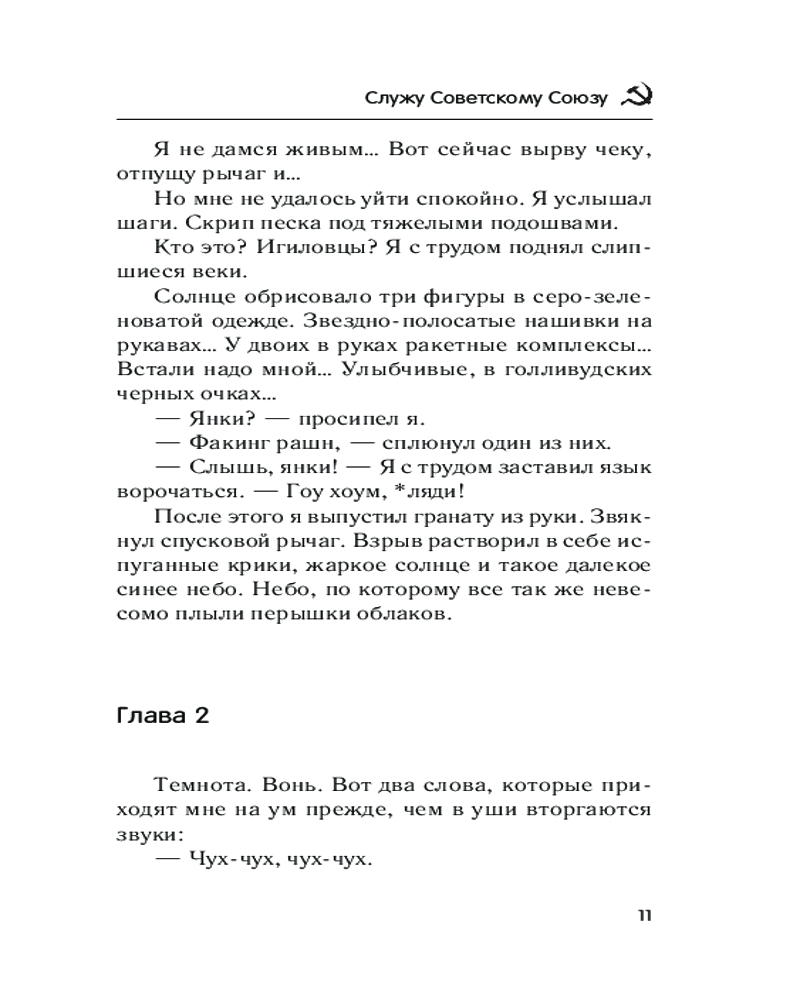 Служу Советскому Союзу

Я не дамся живым... Вот сейчас вырву чеку, отпущу рычаг и...

Но мне не удалось уйти спокойно. Я услышал шаги. Скрип песка под тяжелыми подошвами.

Кто это? Игиловцы? Я с трудом поднял слипшиеся веки.

Солнце обрисовало три фигуры в серо-зеленоватой одежде. Звездно-полосатые нашивки на рукавах... У двоих в руках ракетные комплексы... Встали надо мной... Улыбчивые, в голливудских черных очках...

— Янки? — просипел я.

— Факинг рашн, — сплюнул один из них.

— Слышь, янки! — Я с трудом заставил язык ворочаться. — Гоу хоум, *ляди!

После этого я выпустил гранату из руки. Звякнул спусковой рычаг. Взрыв растворил в себе испуганные крики, жаркое солнце и такое далекое синее небо. Небо, по которому все так же невесомо плыли перышки облаков.

Глава 2

Темнота. Вонь. Вот два слова, которые приходят мне на ум прежде, чем в уши вторгаются звуки:

— Чух-чух, чух-чух.

11